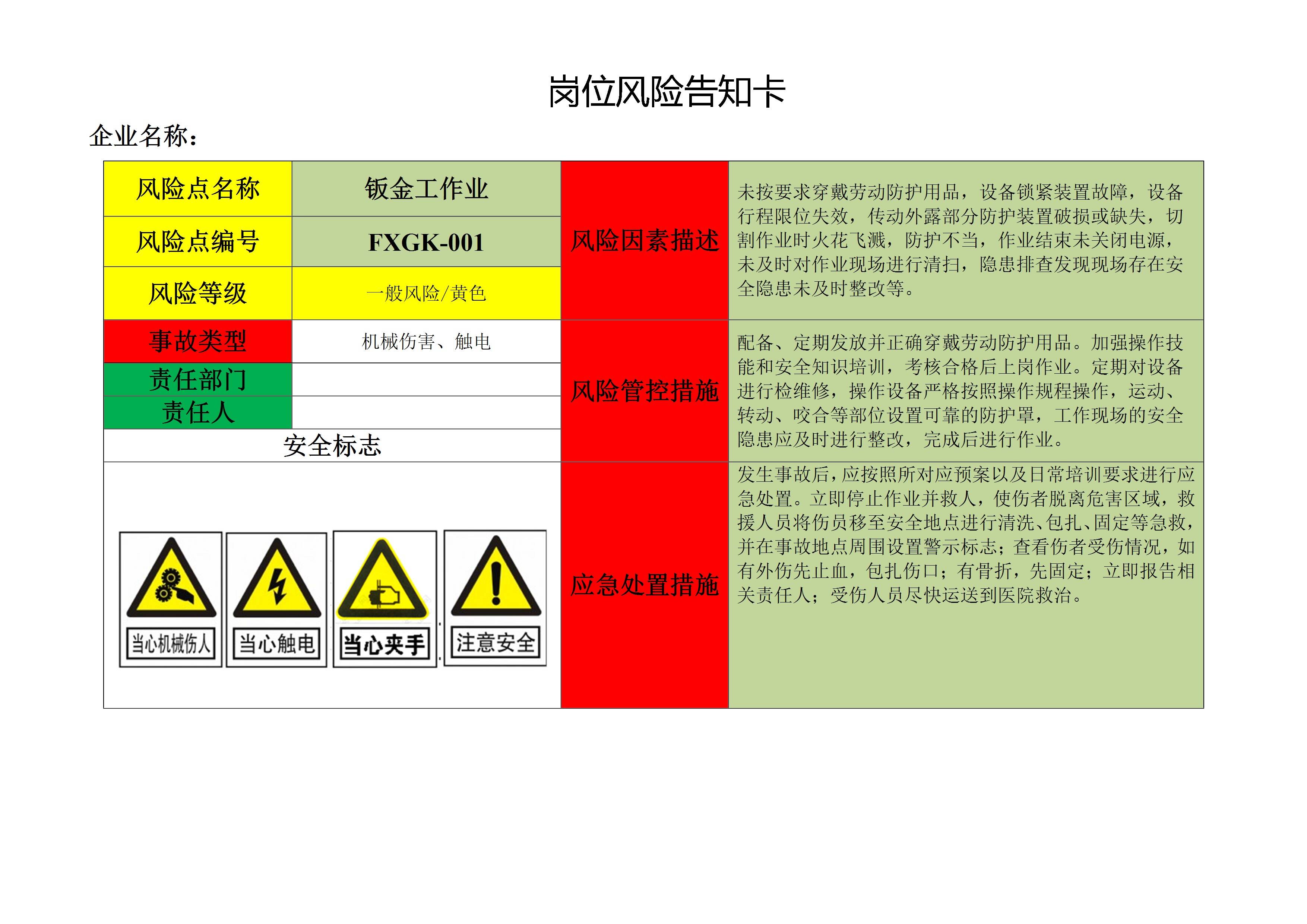 岗位风险告知卡

企业名称：

风险点名称
钣金工作业
风险点编号
FXGK-001
风险等级
一般风险/黄色
事故类型
机械伤害、触电
责任部门
责任人
安全标志

当心机械伤人
当心触电
当心夹手
注意安全

风险因素描述
未按要求穿戴劳动防护用品，设备锁紧装置故障，设备行程限位失效，传动外露部分防护装置破损或缺失，切割作业时火花飞溅，防护不当，作业结束未关闭电源，未及时对作业现场进行清扫，隐患排查发现现场存在安全隐患未及时整改等。

风险管控措施
配备、定期发放并正确穿戴劳动防护用品。加强操作技能和安全知识培训，考核合格后上岗作业。定期对设备进行检维修，操作设备严格按照操作规程操作，运动、转动、咬合等部位设置可靠的防护罩，工作现场的安全隐患应及时进行整改，完成后进行作业。

应急处置措施
发生事故后，应按照所对应预案以及日常培训要求进行应急处置。立即停止作业并救人，使伤者脱离危害区域，救援人员将伤员移至安全地点进行清洗、包扎、固定等急救，并在事故地点周围设置警示标志；查看伤者受伤情况，如有外伤先止血，包扎伤口；有骨折，先固定；立即报告相关责任人；受伤人员尽快运送到医院救治。